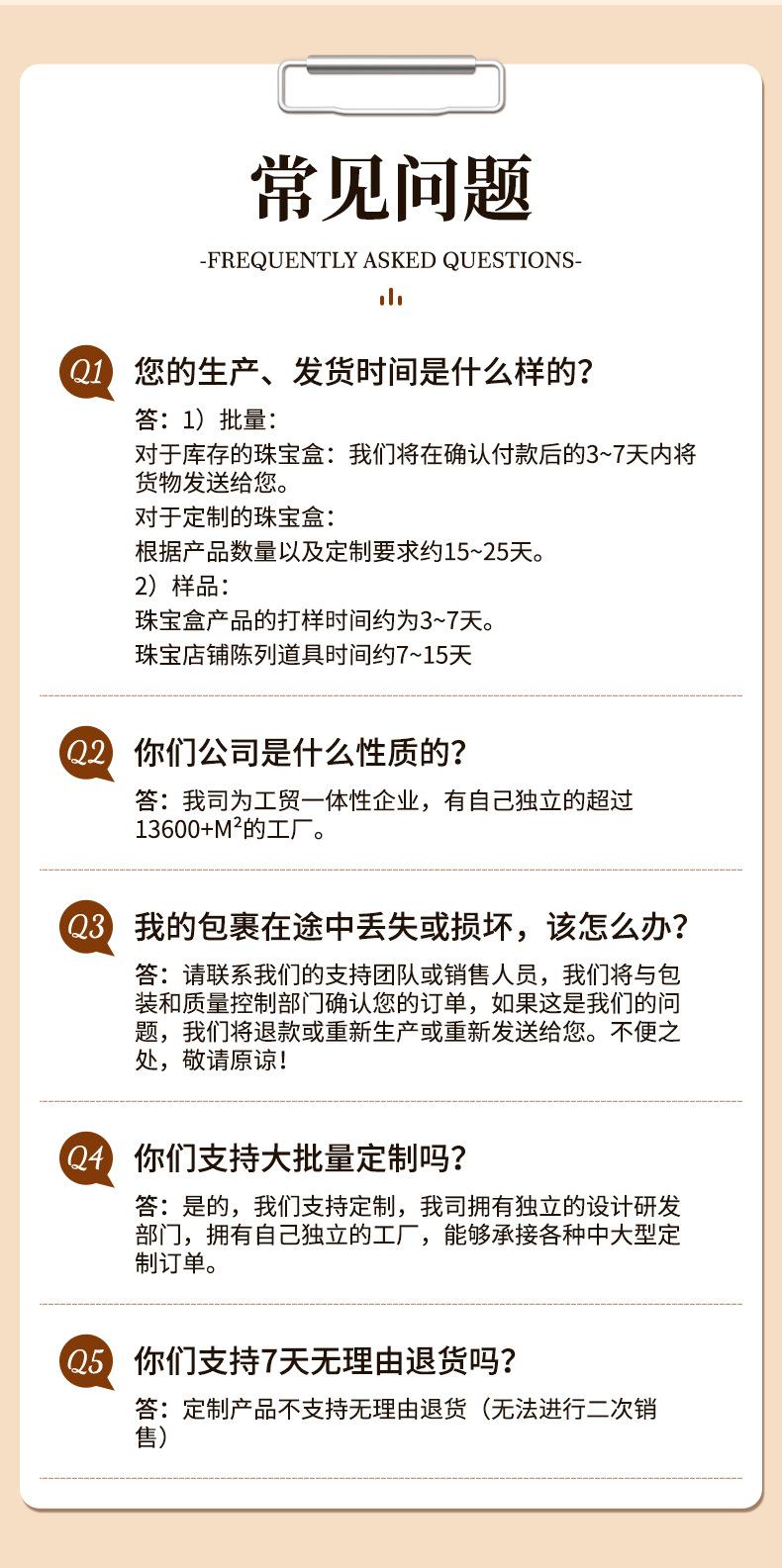 常见问题

-FREQUENTLY ASKED QUESTIONS-

Q1 您的生产、发货时间是什么样的?

答：1）批量：
对于库存的珠宝盒：我们将在确认付款后的3~7天内将货物发送给您。
对于定制的珠宝盒：
根据产品数量以及定制要求约15~25天。
2）样品：
珠宝盒产品的打样时间约为3~7天。
珠宝店铺陈列道具时间约7~15天

Q2 你们公司是什么性质的?

答：我司为工贸一体性企业，有自己独立的超过13600+M²的工厂。

Q3 我的包裹在途中丢失或损坏，该怎么办?

答：请联系我们的支持团队或销售人员，我们将与包装和质量控制部门确认您的订单，如果这是我们的问题，我们将退款或重新生产或重新发送给您。不便之处，敬请原谅！

Q4 你们支持大批量定制吗?

答：是的，我们支持定制，我司拥有独立的设计研发部门，拥有自己独立的工厂，能够承接各种中大型定制订单。

Q5 你们支持7天无理由退货吗?

答：定制产品不支持无理由退货（无法进行二次销售）